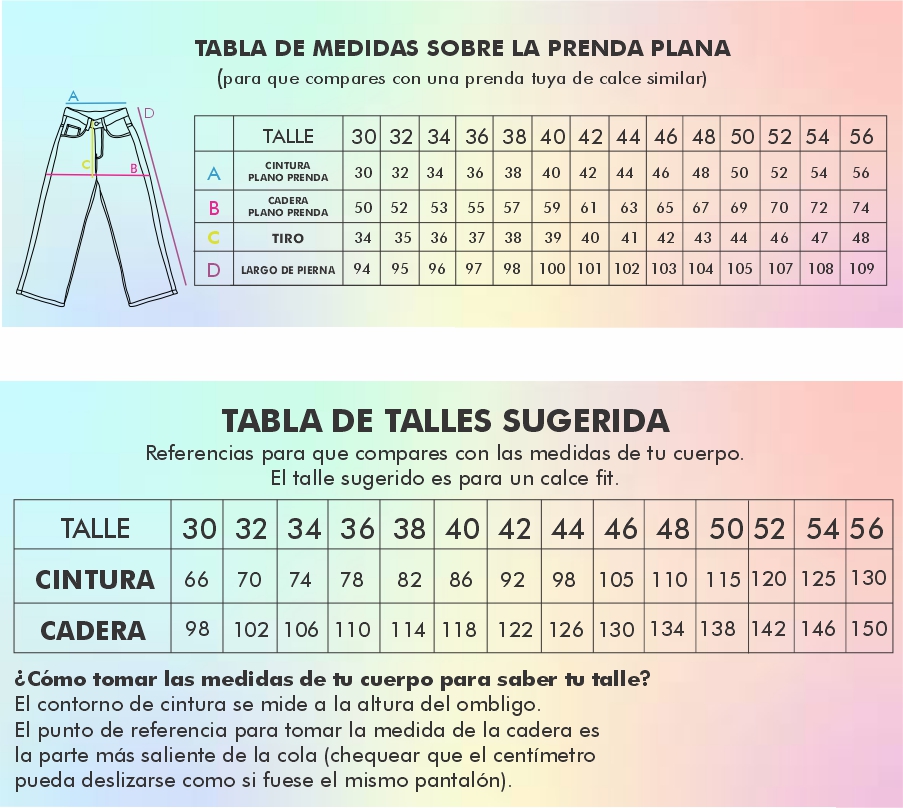 TABLA DE MEDIDAS SOBRE LA PRENDA PLANA
(para que compares con una prenda tuya de calce similar)

A
D
C
B

| | TALLE | 30 | 32 | 34 | 36 | 38 | 40 | 42 | 44 | 46 | 48 | 50 | 52 | 54 | 56 |
|---|---|---|---|---|---|---|---|---|---|---|---|---|---|---|---|
| A | CINTURA PLANO PRENDA | 30 | 32 | 34 | 36 | 38 | 40 | 42 | 44 | 46 | 48 | 50 | 52 | 54 | 56 |
| B | CADERA PLANO PRENDA | 50 | 52 | 53 | 55 | 57 | 59 | 61 | 63 | 65 | 67 | 69 | 70 | 72 | 74 |
| C | TIRO | 34 | 35 | 36 | 37 | 38 | 39 | 40 | 41 | 42 | 43 | 44 | 46 | 47 | 48 |
| D | LARGO DE PIERNA | 94 | 95 | 96 | 97 | 98 | 100 | 101 | 102 | 103 | 104 | 105 | 107 | 108 | 109 |

TABLA DE TALLES SUGERIDA
Referencias para que compares con las medidas de tu cuerpo.
El talle sugerido es para un calce fit.

| TALLE | 30 | 32 | 34 | 36 | 38 | 40 | 42 | 44 | 46 | 48 | 50 | 52 | 54 | 56 |
|---|---|---|---|---|---|---|---|---|---|---|---|---|---|---|
| CINTURA | 66 | 70 | 74 | 78 | 82 | 86 | 92 | 98 | 105 | 110 | 115 | 120 | 125 | 130 |
| CADERA | 98 | 102 | 106 | 110 | 114 | 118 | 122 | 126 | 130 | 134 | 138 | 142 | 146 | 150 |

¿Cómo tomar las medidas de tu cuerpo para saber tu talle?
El contorno de cintura se mide a la altura del ombligo.
El punto de referencia para tomar la medida de la cadera es la parte más saliente de la cola (chequear que el centímetro pueda deslizarse como si fuese el mismo pantalón).